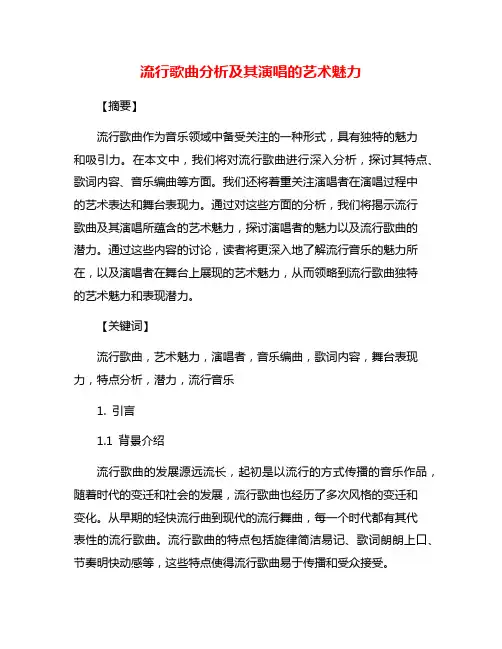 流行歌曲分析及其演唱的艺术魅力

【摘要】

流行歌曲作为音乐领域中备受关注的一种形式，具有独特的魅力和吸引力。在本文中，我们将对流行歌曲进行深入分析，探讨其特点、歌词内容、音乐编曲等方面。我们还将着重关注演唱者在演唱过程中的艺术表达和舞台表现力。通过对这些方面的分析，我们将揭示流行歌曲及其演唱所蕴含的艺术魅力，探讨演唱者的魅力以及流行歌曲的潜力。通过这些内容的讨论，读者将更深入地了解流行音乐的魅力所在，以及演唱者在舞台上展现的艺术魅力，从而领略到流行歌曲独特的艺术魅力和表现潜力。

【关键词】

流行歌曲，艺术魅力，演唱者，音乐编曲，歌词内容，舞台表现力，特点分析，潜力，流行音乐

1. 引言

1.1 背景介绍

流行歌曲的发展源远流长，起初是以流行的方式传播的音乐作品，随着时代的变迁和社会的发展，流行歌曲也经历了多次风格的变迁和变化。从早期的轻快流行曲到现代的流行舞曲，每一个时代都有其代表性的流行歌曲。流行歌曲的特点包括旋律简洁易记、歌词朗朗上口、节奏明快动感等，这些特点使得流行歌曲易于传播和受众接受。